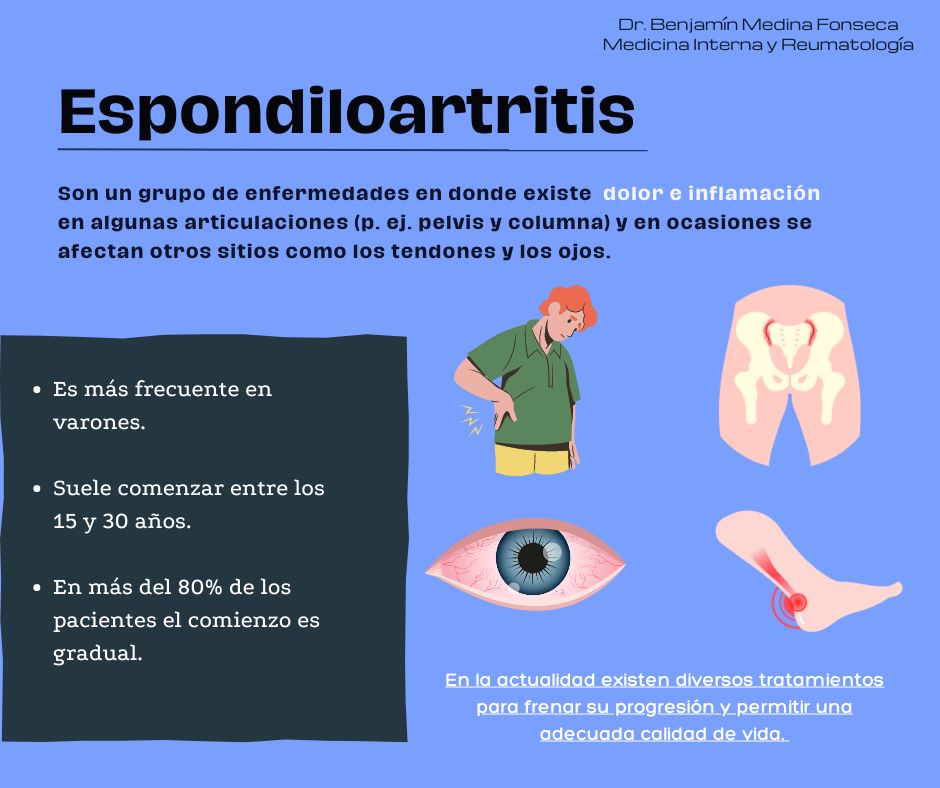 Dr. Benjamín Medina Fonseca
Medicina Interna y Reumatología

Espondiloartritis

Son un grupo de enfermedades en donde existe dolor e inflamación en algunas articulaciones (p. ej. pelvis y columna) y en ocasiones se afectan otros sitios como los tendones y los ojos.

• Es más frecuente en varones.

• Suele comenzar entre los 15 y 30 años.

• En más del 80% de los pacientes el comienzo es gradual.

En la actualidad existen diversos tratamientos para frenar su progresión y permitir una adecuada calidad de vida.